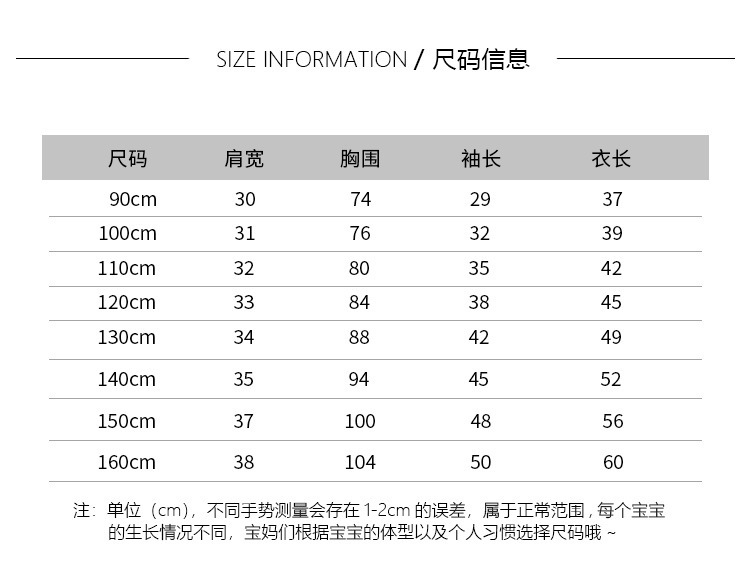 SIZE INFORMATION / 尺码信息

| 尺码 | 肩宽 | 胸围 | 袖长 | 衣长 |
|---|---|---|---|---|
| 90cm | 30 | 74 | 29 | 37 |
| 100cm | 31 | 76 | 32 | 39 |
| 110cm | 32 | 80 | 35 | 42 |
| 120cm | 33 | 84 | 38 | 45 |
| 130cm | 34 | 88 | 42 | 49 |
| 140cm | 35 | 94 | 45 | 52 |
| 150cm | 37 | 100 | 48 | 56 |
| 160cm | 38 | 104 | 50 | 60 |

注：单位（cm），不同手势测量会存在 1-2cm 的误差，属于正常范围，每个宝宝的生长情况不同，宝妈们根据宝宝的体型以及个人习惯选择尺码哦 ~